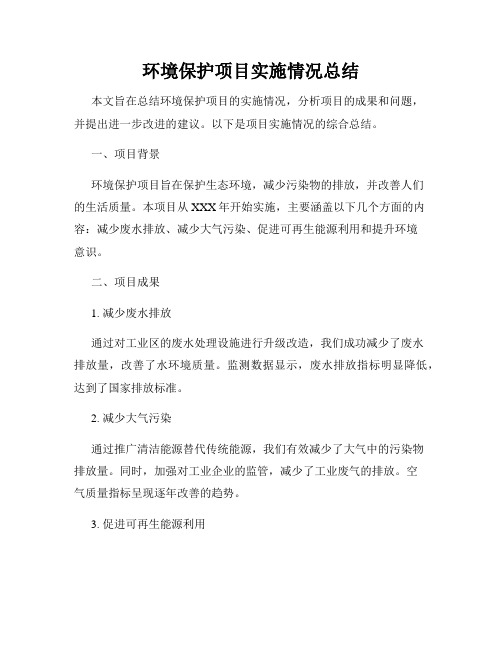 环境保护项目实施情况总结

本文旨在总结环境保护项目的实施情况，分析项目的成果和问题，并提出进一步改进的建议。以下是项目实施情况的综合总结。

一、项目背景

环境保护项目旨在保护生态环境，减少污染物的排放，并改善人们的生活质量。本项目从XXX年开始实施，主要涵盖以下几个方面的内容：减少废水排放、减少大气污染、促进可再生能源利用和提升环境意识。

二、项目成果

1. 减少废水排放

通过对工业区的废水处理设施进行升级改造，我们成功减少了废水排放量，改善了水环境质量。监测数据显示，废水排放指标明显降低，达到了国家排放标准。

2. 减少大气污染

通过推广清洁能源替代传统能源，我们有效减少了大气中的污染物排放量。同时，加强对工业企业的监管，减少了工业废气的排放。空气质量指标呈现逐年改善的趋势。

3. 促进可再生能源利用